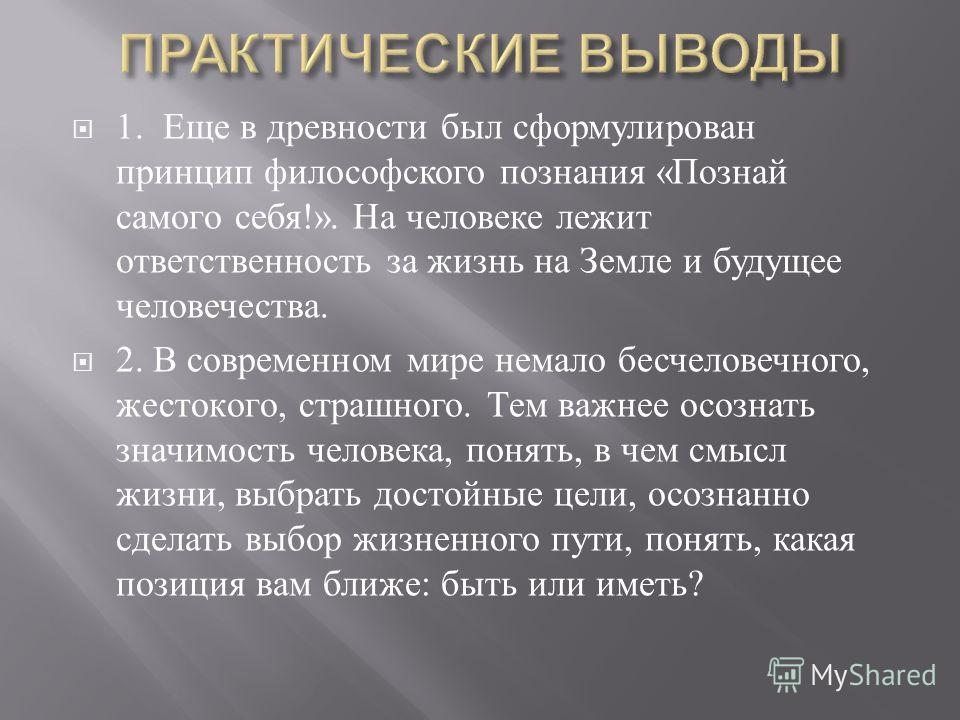 ПРАКТИЧЕСКИЕ ВЫВОДЫ

1. Еще в древности был сформулирован принцип философского познания «Познай самого себя!». На человеке лежит ответственность за жизнь на Земле и будущее человечества.

2. В современном мире немало бесчеловечного, жестокого, страшного. Тем важнее осознать значимость человека, понять, в чем смысл жизни, выбрать достойные цели, осознанно сделать выбор жизненного пути, понять, какая позиция вам ближе: быть или иметь?

MyShared